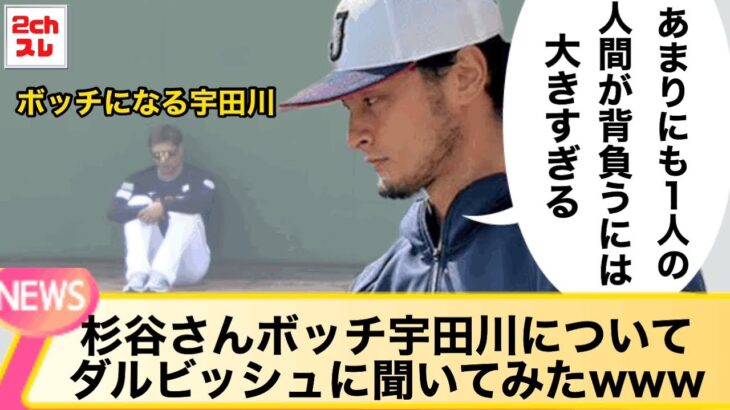 2ch
スレ

ボッチになる宇田川

あまりにも1人の人間が背負うには大きすぎる

NEWS

杉谷さんボッチ宇田川について
ダルビッシュに聞いてみたwww